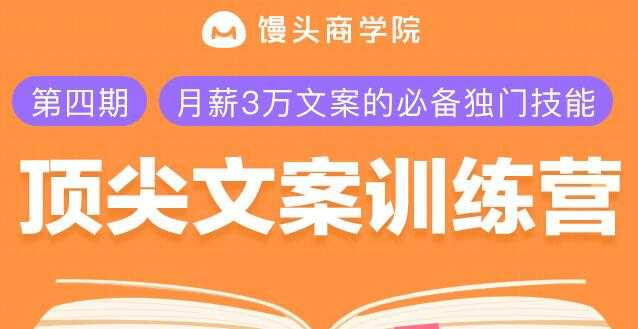 馒头商学院

第四期

月薪3万文案的必备独门技能

顶尖文案训练营